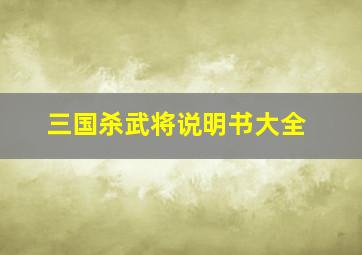 三国杀武将说明书大全